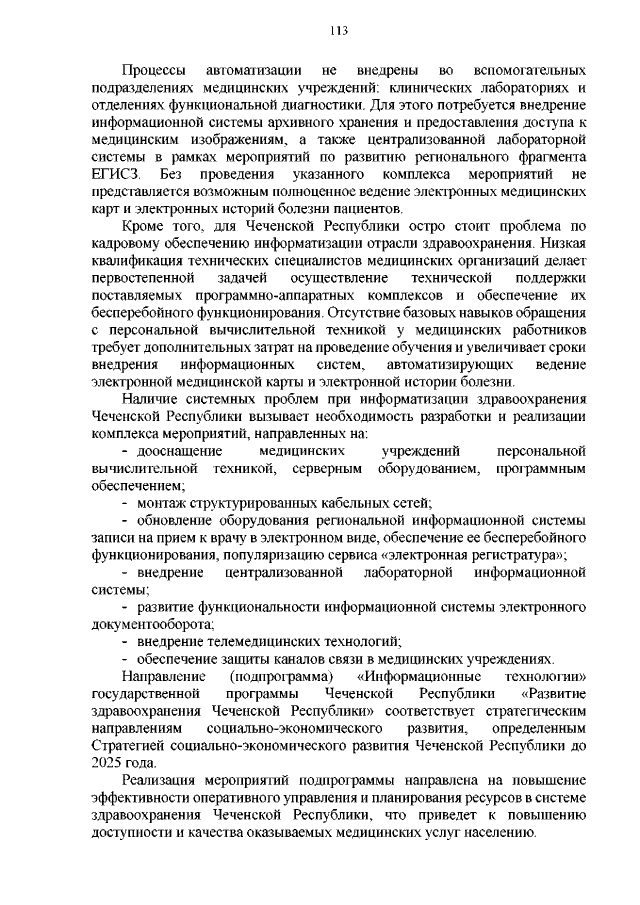 113

Процессы автоматизации не внедрены во вспомогательных подразделениях медицинских учреждений: клинических лабораториях и отделениях функциональной диагностики. Для этого потребуется внедрение информационной системы архивного хранения и предоставления доступа к медицинским изображениям, а также централизованной лабораторной системы в рамках мероприятий по развитию регионального фрагмента ЕГИСЗ. Без проведения указанного комплекса мероприятий не представляется возможным полноценное ведение электронных медицинских карт и электронных историй болезни пациентов.

Кроме того, для Чеченской Республики остро стоит проблема по кадровому обеспечению информатизации отрасли здравоохранения. Низкая квалификация технических специалистов медицинских организаций делает первостепенной задачей осуществление технической поддержки поставляемых программно-аппаратных комплексов и обеспечение их бесперебойного функционирования. Отсутствие базовых навыков обращения с персональной вычислительной техникой у медицинских работников требует дополнительных затрат на проведение обучения и увеличивает сроки внедрения информационных систем, автоматизирующих ведение электронной медицинской карты и электронной истории болезни.

Наличие системных проблем при информатизации здравоохранения Чеченской Республики вызывает необходимость разработки и реализации комплекса мероприятий, направленных на:

- дооснащение медицинских учреждений персональной вычислительной техникой, серверным оборудованием, программным обеспечением;

- монтаж структурированных кабельных сетей;

- обновление оборудования региональной информационной системы записи на прием к врачу в электронном виде, обеспечение ее бесперебойного функционирования, популяризацию сервиса «электронная регистратура»;

- внедрение централизованной лабораторной информационной системы;

- развитие функциональности информационной системы электронного документооборота;

- внедрение телемедицинских технологий;

- обеспечение защиты каналов связи в медицинских учреждениях.

Направление (подпрограмма) «Информационные технологии» государственной программы Чеченской Республики «Развитие здравоохранения Чеченской Республики» соответствует стратегическим направлениям социально-экономического развития, определенным Стратегией социально-экономического развития Чеченской Республики до 2025 года.

Реализация мероприятий подпрограммы направлена на повышение эффективности оперативного управления и планирования ресурсов в системе здравоохранения Чеченской Республики, что приведет к повышению доступности и качества оказываемых медицинских услуг населению.